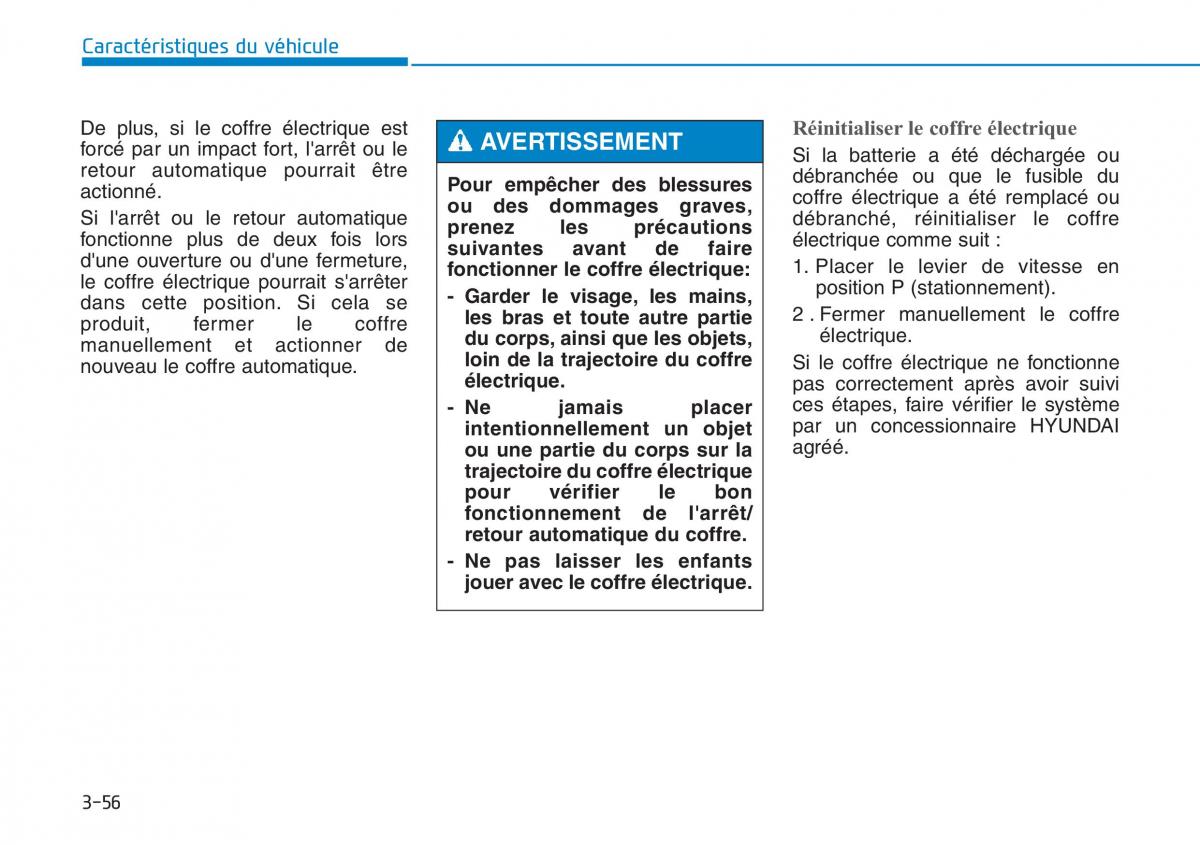 Caractéristiques du véhicule

De plus, si le coffre électrique est forcé par un impact fort, l'arrêt ou le retour automatique pourrait être actionné.

Si l'arrêt ou le retour automatique fonctionne plus de deux fois lors d'une ouverture ou d'une fermeture, le coffre électrique pourrait s'arrêter dans cette position. Si cela se produit, fermer le coffre manuellement et actionner de nouveau le coffre automatique.

AVERTISSEMENT

Pour empêcher des blessures ou des dommages graves, prenez les précautions suivantes avant de faire fonctionner le coffre électrique:

- Garder le visage, les mains, les bras et toute autre partie du corps, ainsi que les objets, loin de la trajectoire du coffre électrique.
- Ne jamais placer intentionnellement un objet ou une partie du corps sur la trajectoire du coffre électrique pour vérifier le bon fonctionnement de l'arrêt/ retour automatique du coffre.
- Ne pas laisser les enfants jouer avec le coffre électrique.

Réinitialiser le coffre électrique

Si la batterie a été déchargée ou débranchée ou que le fusible du coffre électrique a été remplacé ou débranché, réinitialiser le coffre électrique comme suit :

1. Placer le levier de vitesse en position P (stationnement).
2 . Fermer manuellement le coffre électrique.

Si le coffre électrique ne fonctionne pas correctement après avoir suivi ces étapes, faire vérifier le système par un concessionnaire HYUNDAI agréé.

3-56